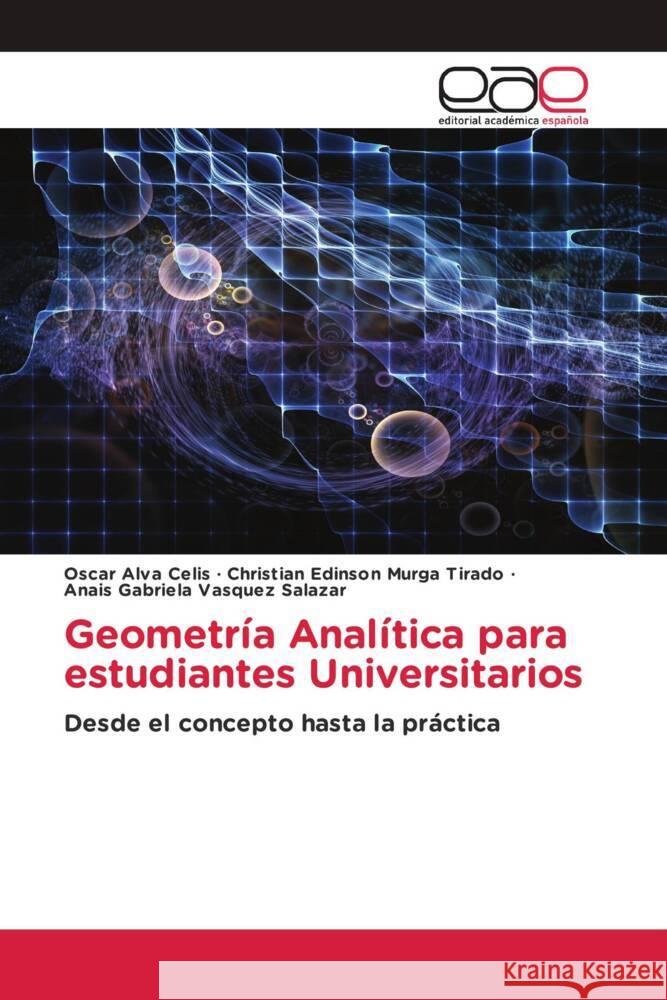 eae
editorial académica española

Oscar Alva Celis · Christian Edinson Murga Tirado · Anais Gabriela Vasquez Salazar

Geometría Analítica para estudiantes Universitarios

Desde el concepto hasta la práctica